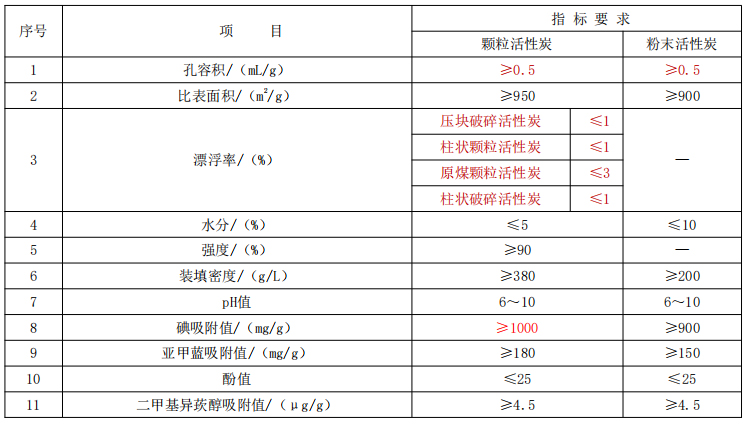 | 序号 | 项　　目 | 指 标 要 求 | | |
|---|---|---|---|---|
| | | 颗粒活性炭 | | 粉末活性炭 |
| 1 | 孔容积/（mL/g） | ≥0.5 | | ≥0.5 |
| 2 | 比表面积/（m²/g） | ≥950 | | ≥900 |
| 3 | 漂浮率/（%） | 压块破碎活性炭 | ≤1 | — |
| | | 柱状颗粒活性炭 | ≤1 | |
| | | 原煤颗粒活性炭 | ≤3 | |
| | | 柱状破碎活性炭 | ≤1 | |
| 4 | 水分/（%） | ≤5 | | ≤10 |
| 5 | 强度/（%） | ≥90 | | — |
| 6 | 装填密度/（g/L） | ≥380 | | ≥200 |
| 7 | pH值 | 6～10 | | 6～10 |
| 8 | 碘吸附值/（mg/g） | ≥1000 | | ≥900 |
| 9 | 亚甲蓝吸附值/（mg/g） | ≥180 | | ≥150 |
| 10 | 酚值 | ≤25 | | ≤25 |
| 11 | 二甲基异莰醇吸附值/（μg/g） | ≥4.5 | | ≥4.5 |